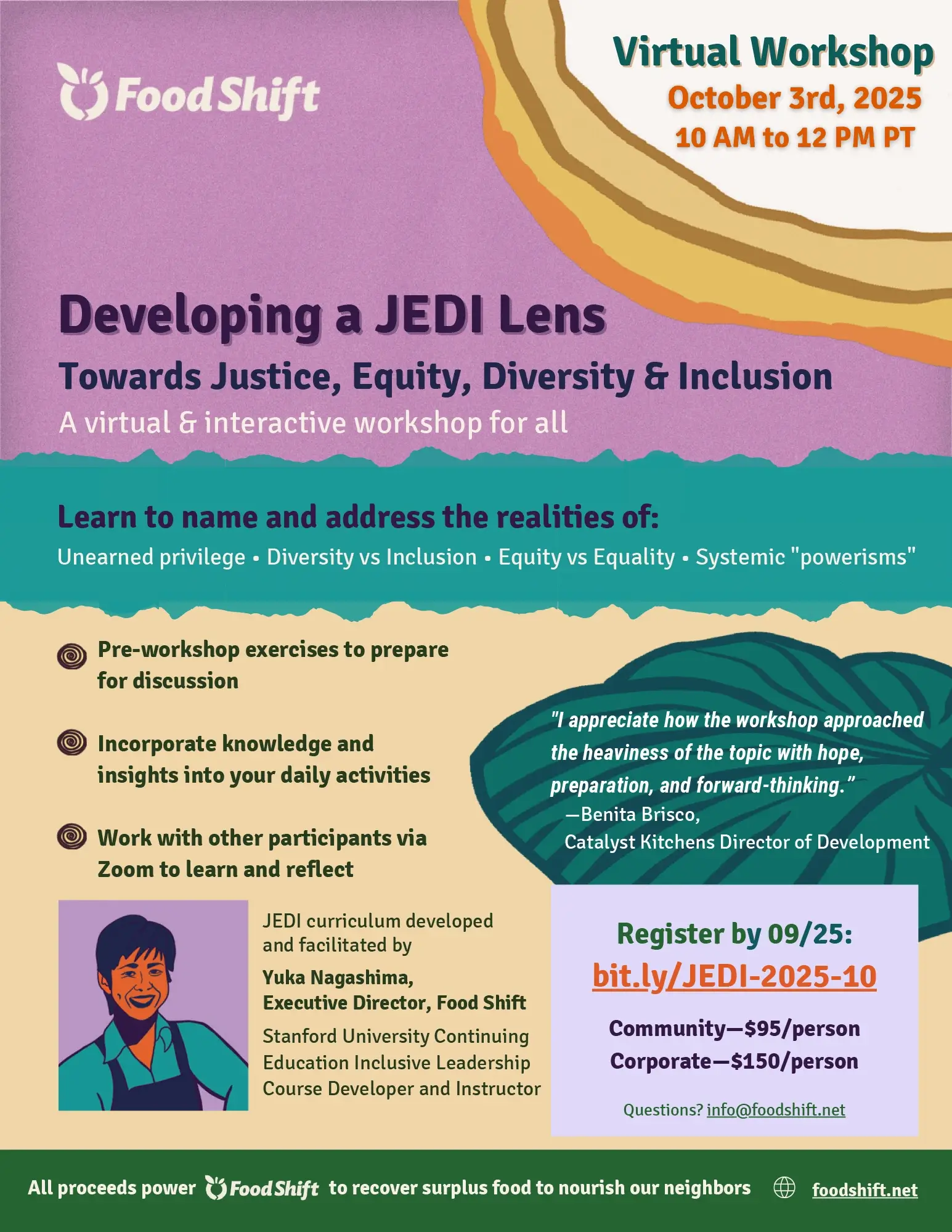 Food Shift

Virtual Workshop
October 3rd, 2025
10 AM to 12 PM PT

Developing a JEDI Lens

Towards Justice, Equity, Diversity & Inclusion

A virtual & interactive workshop for all

Learn to name and address the realities of:

Unearned privilege • Diversity vs Inclusion • Equity vs Equality • Systemic "powerisms"

Pre-workshop exercises to prepare for discussion

Incorporate knowledge and insights into your daily activities

Work with other participants via Zoom to learn and reflect

"I appreciate how the workshop approached the heaviness of the topic with hope, preparation, and forward-thinking."
—Benita Brisco,
Catalyst Kitchens Director of Development

JEDI curriculum developed and facilitated by

Yuka Nagashima,
Executive Director, Food Shift

Stanford University Continuing Education Inclusive Leadership Course Developer and Instructor

Register by 09/25:
bit.ly/JEDI-2025-10

Community—$95/person
Corporate—$150/person

Questions? info@foodshift.net

All proceeds power Food Shift to recover surplus food to nourish our neighbors foodshift.net